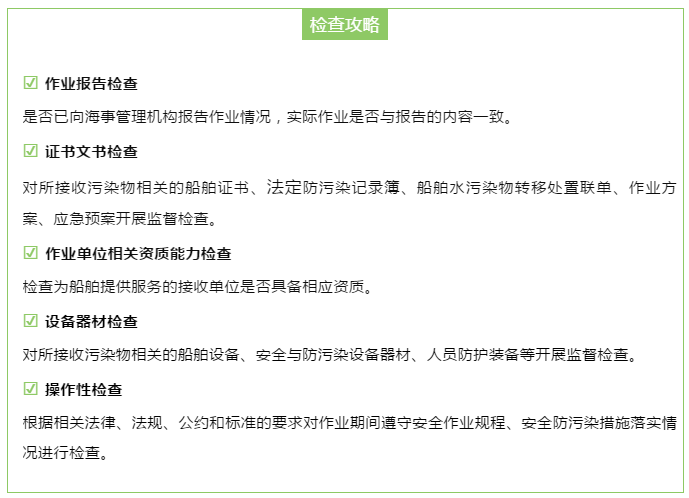 检查攻略

☑ 作业报告检查

是否已向海事管理机构报告作业情况，实际作业是否与报告的内容一致。

☑ 证书文书检查

对所接收污染物相关的船舶证书、法定防污染记录簿、船舶水污染物转移处置联单、作业方案、应急预案开展监督检查。

☑ 作业单位相关资质能力检查

检查为船舶提供服务的接收单位是否具备相应资质。

☑ 设备器材检查

对所接收污染物相关的船舶设备、安全与防污染设备器材、人员防护装备等开展监督检查。

☑ 操作性检查

根据相关法律、法规、公约和标准的要求对作业期间遵守安全作业规程、安全防污染措施落实情况进行检查。